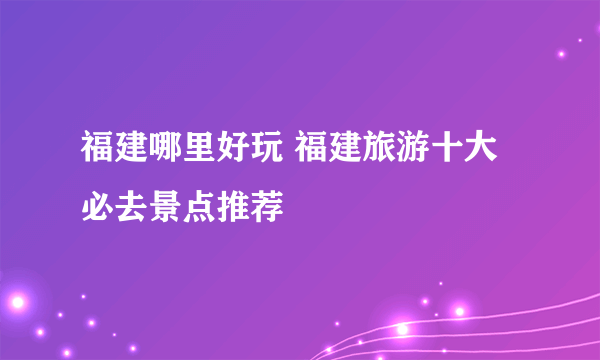 福建哪里好玩 福建旅游十大必去景点推荐